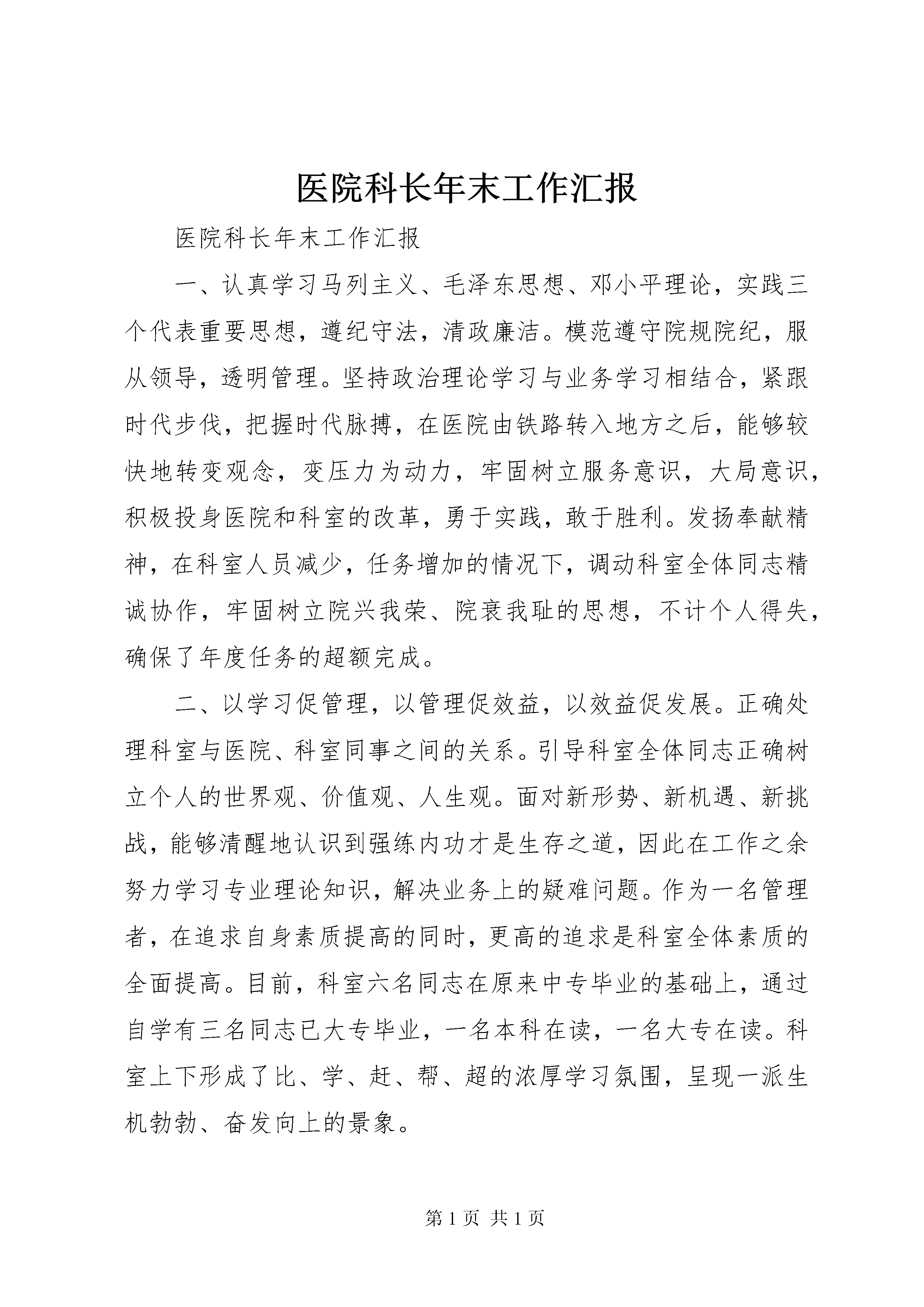 医院科长年末工作汇报

医院科长年末工作汇报

一、认真学习马列主义、毛泽东思想、邓小平理论，实践三个代表重要思想，遵纪守法，清政廉洁。模范遵守院规院纪，服从领导，透明管理。坚持政治理论学习与业务学习相结合，紧跟时代步伐，把握时代脉搏，在医院由铁路转入地方之后，能够较快地转变观念，变压力为动力，牢固树立服务意识，大局意识，积极投身医院和科室的改革，勇于实践，敢于胜利。发扬奉献精神，在科室人员减少，任务增加的情况下，调动科室全体同志精诚协作，牢固树立院兴我荣、院衰我耻的思想，不计个人得失，确保了年度任务的超额完成。

二、以学习促管理，以管理促效益，以效益促发展。正确处理科室与医院、科室同事之间的关系。引导科室全体同志正确树立个人的世界观、价值观、人生观。面对新形势、新机遇、新挑战，能够清醒地认识到强练内功才是生存之道，因此在工作之余努力学习专业理论知识，解决业务上的疑难问题。作为一名管理者，在追求自身素质提高的同时，更高的追求是科室全体素质的全面提高。目前，科室六名同志在原来中专毕业的基础上，通过自学有三名同志已大专毕业，一名本科在读，一名大专在读。科室上下形成了比、学、赶、帮、超的浓厚学习氛围，呈现一派生机勃勃、奋发向上的景象。

第 1 页 共 1 页